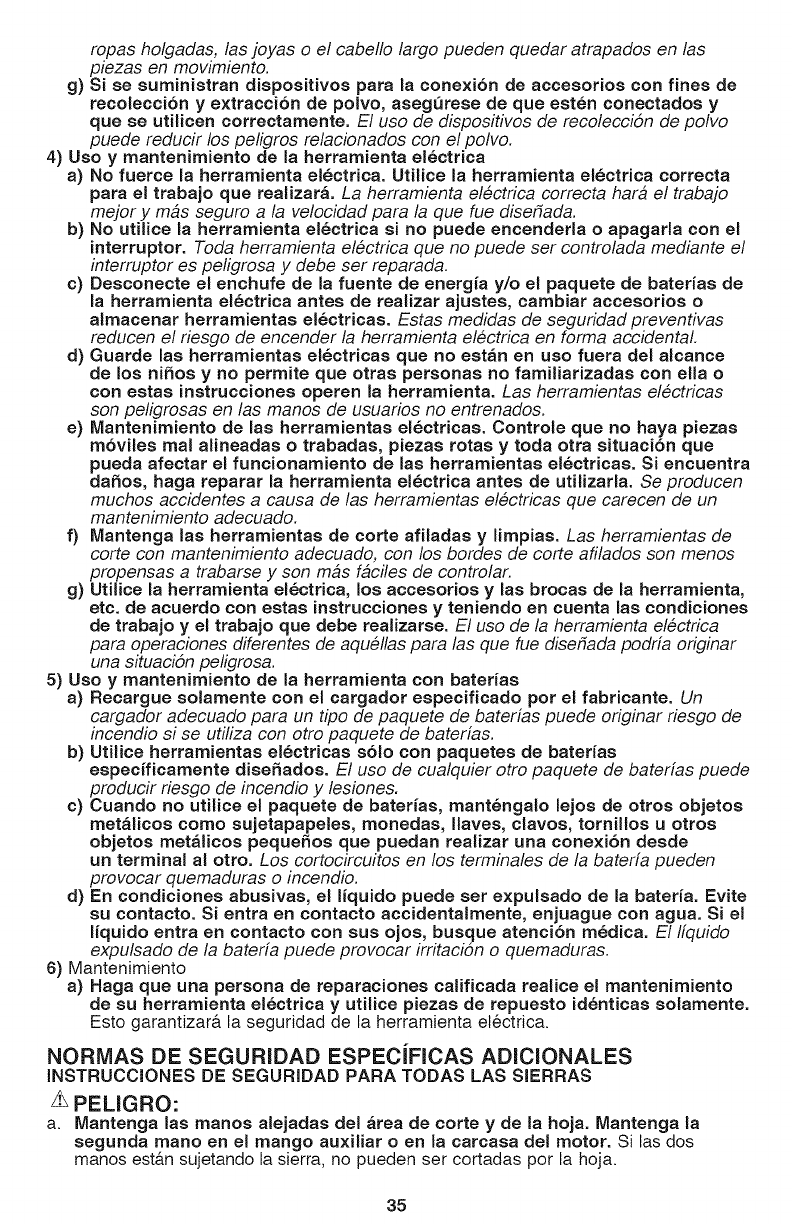 ropas holgadas, las joyas o el cabello largo pueden quedar atrapados en las piezas en movimiento.

g) Si se suministran dispositivos para la conexión de accesorios con fines de recolección y extracción de polvo, asegúrese de que estén conectados y que se utilicen correctamente. El uso de dispositivos de recolección de polvo puede reducir los peligros relacionados con el polvo.

4) Uso y mantenimiento de la herramienta eléctrica

a) No fuerce la herramienta eléctrica. Utilice la herramienta eléctrica correcta para el trabajo que realizará. La herramienta eléctrica correcta hará el trabajo mejor y más seguro a la velocidad para la que fue diseñada.

b) No utilice la herramienta eléctrica si no puede encenderla o apagarla con el interruptor. Toda herramienta eléctrica que no puede ser controlada mediante el interruptor es peligrosa y debe ser reparada.

c) Desconecte el enchufe de la fuente de energía y/o el paquete de baterías de la herramienta eléctrica antes de realizar ajustes, cambiar accesorios o almacenar herramientas eléctricas. Estas medidas de seguridad preventivas reducen el riesgo de encender la herramienta eléctrica en forma accidental.

d) Guarde las herramientas eléctricas que no están en uso fuera del alcance de los niños y no permite que otras personas no familiarizadas con ella o con estas instrucciones operen la herramienta. Las herramientas eléctricas son peligrosas en las manos de usuarios no entrenados.

e) Mantenimiento de las herramientas eléctricas. Controle que no haya piezas móviles mal alineadas o trabadas, piezas rotas y toda otra situación que pueda afectar el funcionamiento de las herramientas eléctricas. Si encuentra daños, haga reparar la herramienta eléctrica antes de utilizarla. Se producen muchos accidentes a causa de las herramientas eléctricas que carecen de un mantenimiento adecuado.

f) Mantenga las herramientas de corte afiladas y limpias. Las herramientas de corte con mantenimiento adecuado, con los bordes de corte afilados son menos propensas a trabarse y son más fáciles de controlar.

g) Utilice la herramienta eléctrica, los accesorios y las brocas de la herramienta, etc. de acuerdo con estas instrucciones y teniendo en cuenta las condiciones de trabajo y el trabajo que debe realizarse. El uso de la herramienta eléctrica para operaciones diferentes de aquéllas para las que fue diseñada podría originar una situación peligrosa.

5) Uso y mantenimiento de la herramienta con baterías

a) Recargue solamente con el cargador especificado por el fabricante. Un cargador adecuado para un tipo de paquete de baterías puede originar riesgo de incendio si se utiliza con otro paquete de baterías.

b) Utilice herramientas eléctricas sólo con paquetes de baterías específicamente diseñados. El uso de cualquier otro paquete de baterías puede producir riesgo de incendio y lesiones.

c) Cuando no utilice el paquete de baterías, manténgalo lejos de otros objetos metálicos como sujetapapeles, monedas, llaves, clavos, tornillos u otros objetos metálicos pequeños que puedan realizar una conexión desde un terminal al otro. Los cortocircuitos en los terminales de la batería pueden provocar quemaduras o incendio.

d) En condiciones abusivas, el líquido puede ser expulsado de la batería. Evite su contacto. Si entra en contacto accidentalmente, enjuague con agua. Si el líquido entra en contacto con sus ojos, busque atención médica. El líquido expulsado de la batería puede provocar irritación o quemaduras.

6) Mantenimiento

a) Haga que una persona de reparaciones calificada realice el mantenimiento de su herramienta eléctrica y utilice piezas de repuesto idénticas solamente. Esto garantizará la seguridad de la herramienta eléctrica.

NORMAS DE SEGURIDAD ESPECÍFICAS ADICIONALES
INSTRUCCIONES DE SEGURIDAD PARA TODAS LAS SIERRAS

PELIGRO:

a. Mantenga las manos alejadas del área de corte y de la hoja. Mantenga la segunda mano en el mango auxiliar o en la carcasa del motor. Si las dos manos están sujetando la sierra, no pueden ser cortadas por la hoja.

35